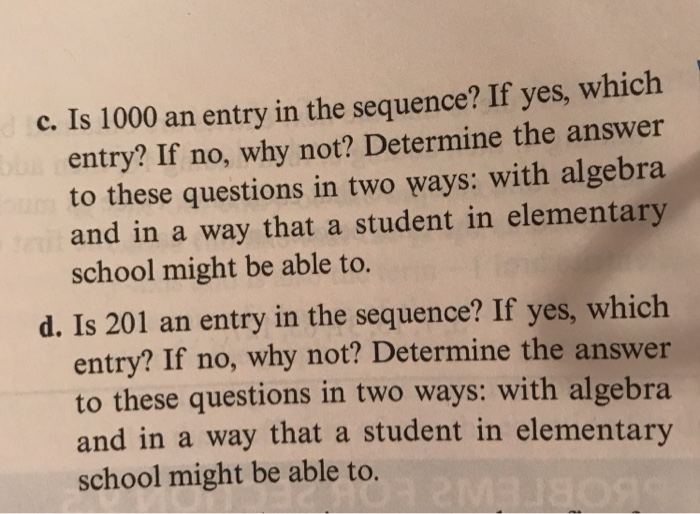 c. Is 1000 an entry in the sequence? If yes, which entry? If no, why not? Determine the answer to these questions in two ways: with algebra and in a way that a student in elementary school might be able to.

d. Is 201 an entry in the sequence? If yes, which entry? If no, why not? Determine the answer to these questions in two ways: with algebra and in a way that a student in elementary school might be able to.